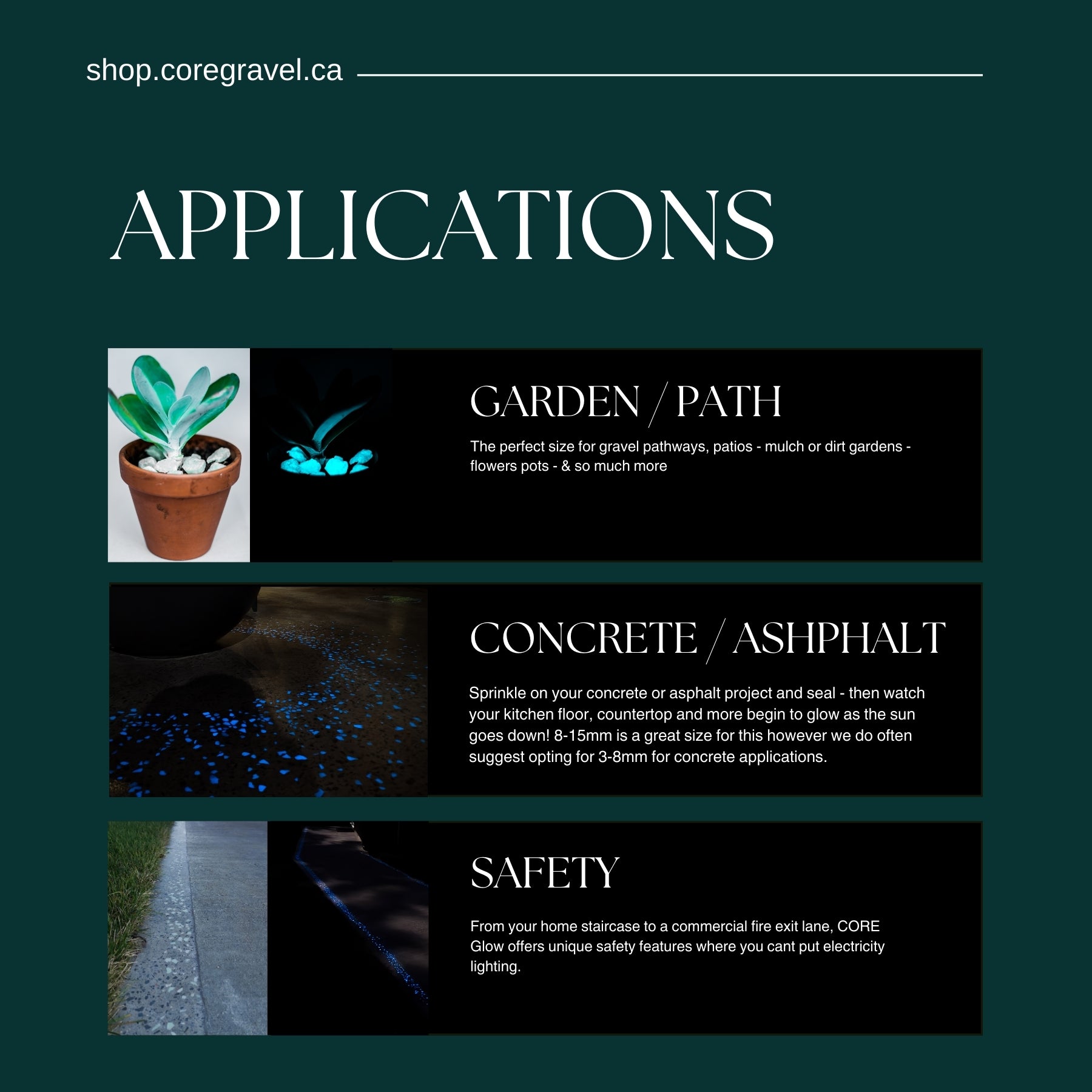 shop.coregravel.ca

APPLICATIONS

GARDEN / PATH

The perfect size for gravel pathways, patios - mulch or dirt gardens - flowers pots - & so much more

CONCRETE / ASHPHALT

Sprinkle on your concrete or asphalt project and seal - then watch your kitchen floor, countertop and more begin to glow as the sun goes down! 8-15mm is a great size for this however we do often suggest opting for 3-8mm for concrete applications.

SAFETY

From your home staircase to a commercial fire exit lane, CORE Glow offers unique safety features where you cant put electricity lighting.